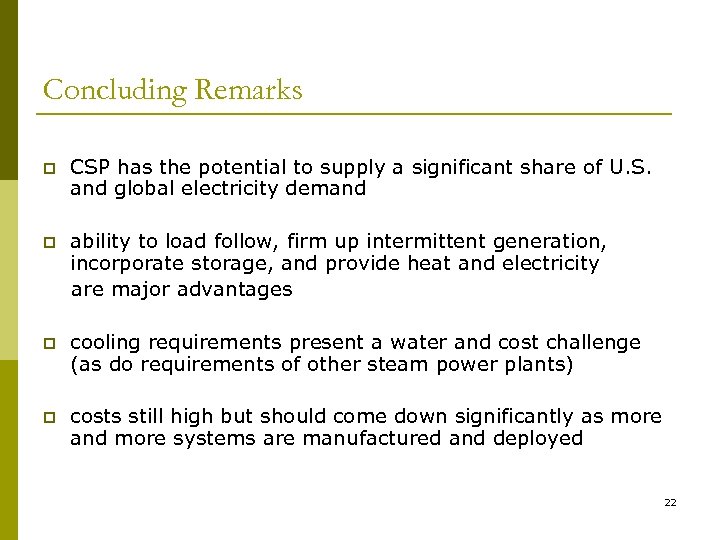 Concluding Remarks

CSP has the potential to supply a significant share of U.S. and global electricity demand

ability to load follow, firm up intermittent generation, incorporate storage, and provide heat and electricity are major advantages

cooling requirements present a water and cost challenge (as do requirements of other steam power plants)

costs still high but should come down significantly as more and more systems are manufactured and deployed

22